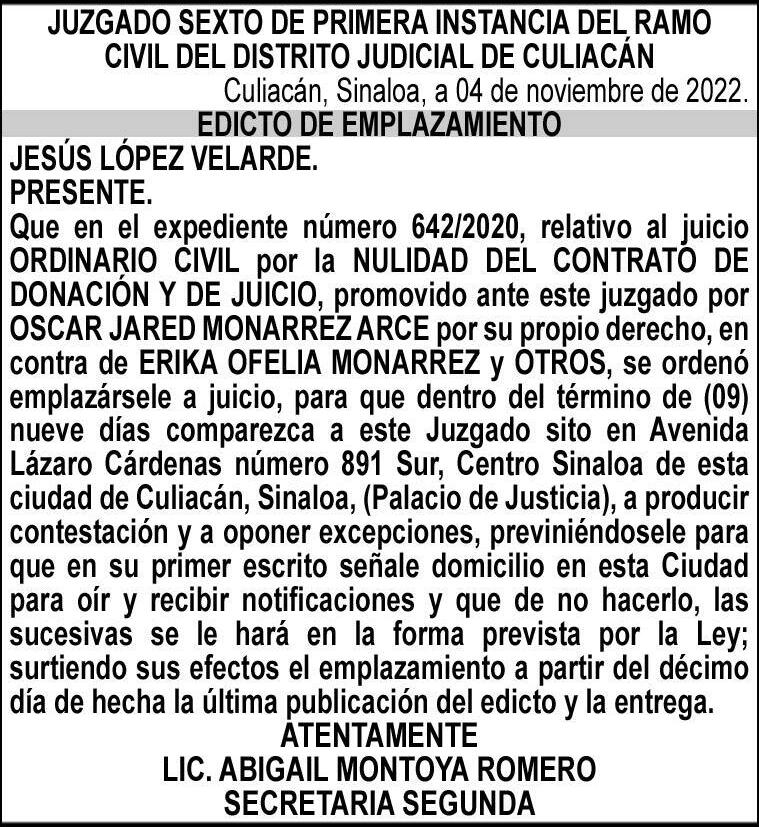 JUZGADO SEXTO DE PRIMERA INSTANCIA DEL RAMO CIVIL DEL DISTRITO JUDICIAL DE CULIACÁN

Culiacán, Sinaloa, a 04 de noviembre de 2022.

EDICTO DE EMPLAZAMIENTO

JESÚS LÓPEZ VELARDE.
PRESENTE.

Que en el expediente número 642/2020, relativo al juicio ORDINARIO CIVIL por la NULIDAD DEL CONTRATO DE DONACIÓN Y DE JUICIO, promovido ante este juzgado por OSCAR JARED MONARREZ ARCE por su propio derecho, en contra de ERIKA OFELIA MONARREZ y OTROS, se ordenó emplazársele a juicio, para que dentro del término de (09) nueve días comparezca a este Juzgado sito en Avenida Lázaro Cárdenas número 891 Sur, Centro Sinaloa de esta ciudad de Culiacán, Sinaloa, (Palacio de Justicia), a producir contestación y a oponer excepciones, previniéndosele para que en su primer escrito señale domicilio en esta Ciudad para oír y recibir notificaciones y que de no hacerlo, las sucesivas se le hará en la forma prevista por la Ley; surtiendo sus efectos el emplazamiento a partir del décimo día de hecha la última publicación del edicto y la entrega.

ATENTAMENTE
LIC. ABIGAIL MONTOYA ROMERO
SECRETARIA SEGUNDA